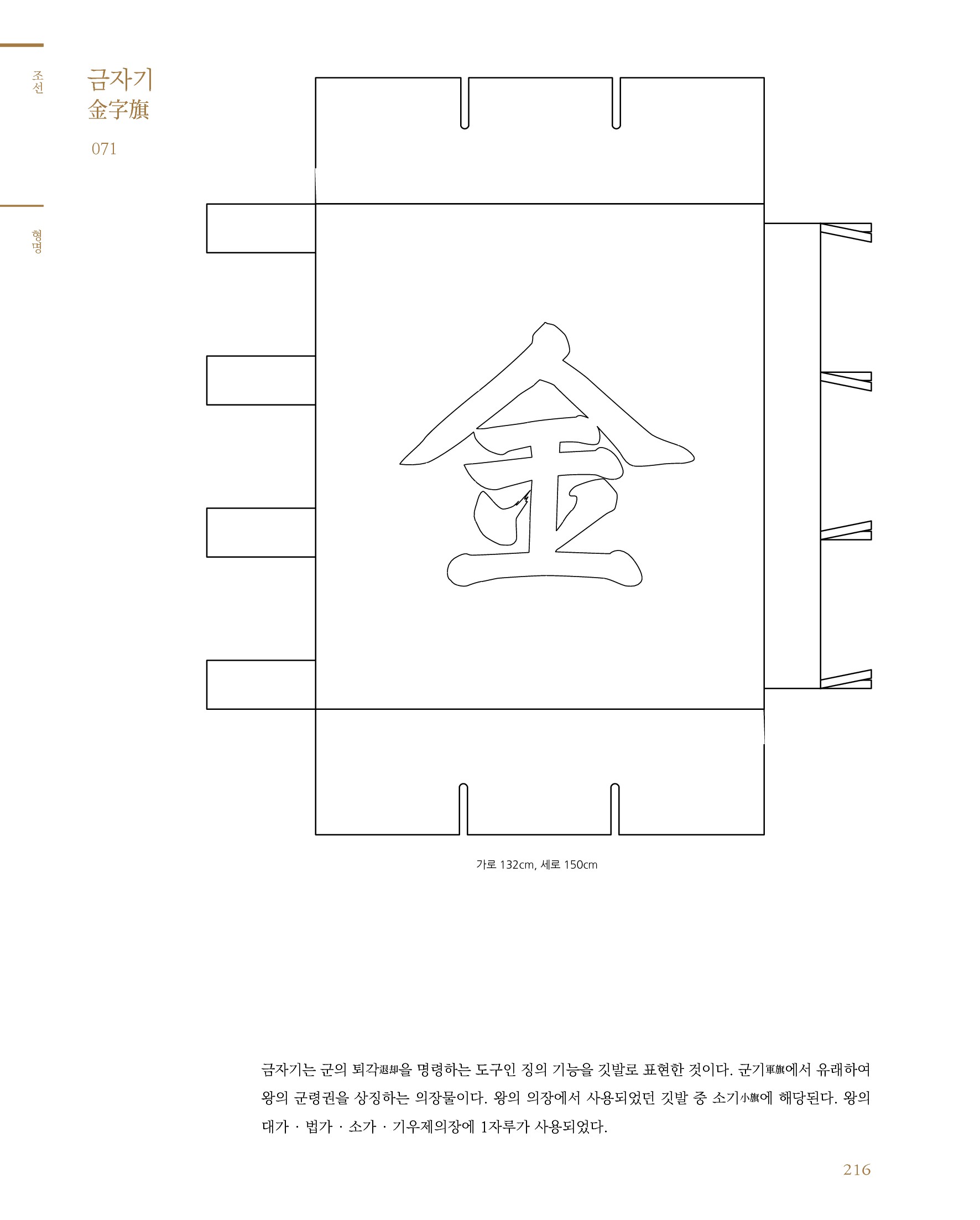 조선

형명

금자기
金字旗
071

金

가로 132cm, 세로 150cm

금자기는 군의 퇴각退却을 명령하는 도구인 징의 기능을 깃발로 표현한 것이다. 군기軍旗에서 유래하여 왕의 군령권을 상징하는 의장물이다. 왕의 의장에서 사용되었던 깃발 중 소기小旗에 해당된다. 왕의 대가 · 법가 · 소가 · 기우제의장에 1자루가 사용되었다.

216